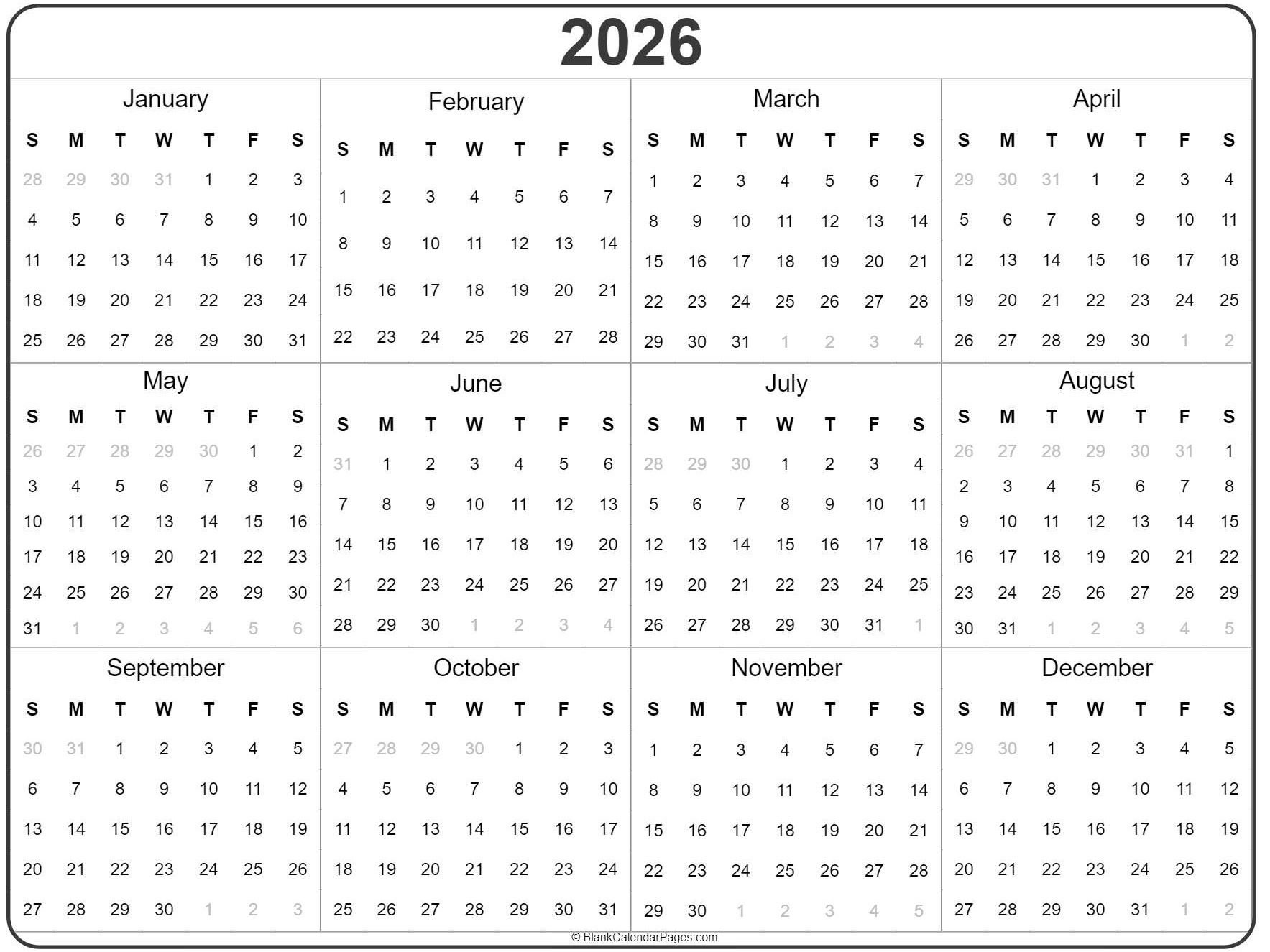 2026

January

| S | M | T | W | T | F | S |
|---|---|---|---|---|---|---|
| 28 | 29 | 30 | 31 | 1 | 2 | 3 |
| 4 | 5 | 6 | 7 | 8 | 9 | 10 |
| 11 | 12 | 13 | 14 | 15 | 16 | 17 |
| 18 | 19 | 20 | 21 | 22 | 23 | 24 |
| 25 | 26 | 27 | 28 | 29 | 30 | 31 |

February

| S | M | T | W | T | F | S |
|---|---|---|---|---|---|---|
| 1 | 2 | 3 | 4 | 5 | 6 | 7 |
| 8 | 9 | 10 | 11 | 12 | 13 | 14 |
| 15 | 16 | 17 | 18 | 19 | 20 | 21 |
| 22 | 23 | 24 | 25 | 26 | 27 | 28 |

March

| S | M | T | W | T | F | S |
|---|---|---|---|---|---|---|
| 1 | 2 | 3 | 4 | 5 | 6 | 7 |
| 8 | 9 | 10 | 11 | 12 | 13 | 14 |
| 15 | 16 | 17 | 18 | 19 | 20 | 21 |
| 22 | 23 | 24 | 25 | 26 | 27 | 28 |
| 29 | 30 | 31 | 1 | 2 | 3 | 4 |

April

| S | M | T | W | T | F | S |
|---|---|---|---|---|---|---|
| 29 | 30 | 31 | 1 | 2 | 3 | 4 |
| 5 | 6 | 7 | 8 | 9 | 10 | 11 |
| 12 | 13 | 14 | 15 | 16 | 17 | 18 |
| 19 | 20 | 21 | 22 | 23 | 24 | 25 |
| 26 | 27 | 28 | 29 | 30 | 1 | 2 |

May

| S | M | T | W | T | F | S |
|---|---|---|---|---|---|---|
| 26 | 27 | 28 | 29 | 30 | 1 | 2 |
| 3 | 4 | 5 | 6 | 7 | 8 | 9 |
| 10 | 11 | 12 | 13 | 14 | 15 | 16 |
| 17 | 18 | 19 | 20 | 21 | 22 | 23 |
| 24 | 25 | 26 | 27 | 28 | 29 | 30 |
| 31 | 1 | 2 | 3 | 4 | 5 | 6 |

June

| S | M | T | W | T | F | S |
|---|---|---|---|---|---|---|
| 31 | 1 | 2 | 3 | 4 | 5 | 6 |
| 7 | 8 | 9 | 10 | 11 | 12 | 13 |
| 14 | 15 | 16 | 17 | 18 | 19 | 20 |
| 21 | 22 | 23 | 24 | 25 | 26 | 27 |
| 28 | 29 | 30 | 1 | 2 | 3 | 4 |

July

| S | M | T | W | T | F | S |
|---|---|---|---|---|---|---|
| 28 | 29 | 30 | 1 | 2 | 3 | 4 |
| 5 | 6 | 7 | 8 | 9 | 10 | 11 |
| 12 | 13 | 14 | 15 | 16 | 17 | 18 |
| 19 | 20 | 21 | 22 | 23 | 24 | 25 |
| 26 | 27 | 28 | 29 | 30 | 31 | 1 |

August

| S | M | T | W | T | F | S |
|---|---|---|---|---|---|---|
| 26 | 27 | 28 | 29 | 30 | 31 | 1 |
| 2 | 3 | 4 | 5 | 6 | 7 | 8 |
| 9 | 10 | 11 | 12 | 13 | 14 | 15 |
| 16 | 17 | 18 | 19 | 20 | 21 | 22 |
| 23 | 24 | 25 | 26 | 27 | 28 | 29 |
| 30 | 31 | 1 | 2 | 3 | 4 | 5 |

September

| S | M | T | W | T | F | S |
|---|---|---|---|---|---|---|
| 30 | 31 | 1 | 2 | 3 | 4 | 5 |
| 6 | 7 | 8 | 9 | 10 | 11 | 12 |
| 13 | 14 | 15 | 16 | 17 | 18 | 19 |
| 20 | 21 | 22 | 23 | 24 | 25 | 26 |
| 27 | 28 | 29 | 30 | 1 | 2 | 3 |

October

| S | M | T | W | T | F | S |
|---|---|---|---|---|---|---|
| 27 | 28 | 29 | 30 | 1 | 2 | 3 |
| 4 | 5 | 6 | 7 | 8 | 9 | 10 |
| 11 | 12 | 13 | 14 | 15 | 16 | 17 |
| 18 | 19 | 20 | 21 | 22 | 23 | 24 |
| 25 | 26 | 27 | 28 | 29 | 30 | 31 |

November

| S | M | T | W | T | F | S |
|---|---|---|---|---|---|---|
| 1 | 2 | 3 | 4 | 5 | 6 | 7 |
| 8 | 9 | 10 | 11 | 12 | 13 | 14 |
| 15 | 16 | 17 | 18 | 19 | 20 | 21 |
| 22 | 23 | 24 | 25 | 26 | 27 | 28 |
| 29 | 30 | 1 | 2 | 3 | 4 | 5 |

December

| S | M | T | W | T | F | S |
|---|---|---|---|---|---|---|
| 29 | 30 | 1 | 2 | 3 | 4 | 5 |
| 6 | 7 | 8 | 9 | 10 | 11 | 12 |
| 13 | 14 | 15 | 16 | 17 | 18 | 19 |
| 20 | 21 | 22 | 23 | 24 | 25 | 26 |
| 27 | 28 | 29 | 30 | 31 | 1 | 2 |

© BlankCalendarPages.com